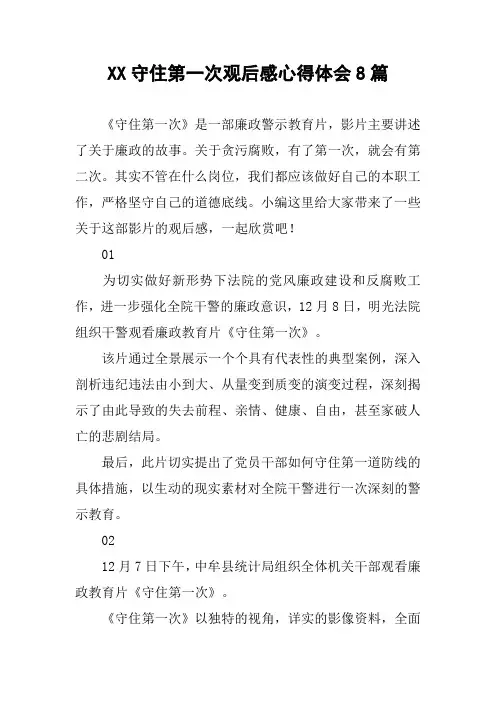 XX 守住第一次观后感心得体会 8 篇

《守住第一次》是一部廉政警示教育片，影片主要讲述了关于廉政的故事。关于贪污腐败，有了第一次，就会有第二次。其实不管在什么岗位，我们都应该做好自己的本职工作，严格坚守自己的道德底线。小编这里给大家带来了一些关于这部影片的观后感，一起欣赏吧！

01

为切实做好新形势下法院的党风廉政建设和反腐败工作，进一步强化全院干警的廉政意识，12 月 8 日，明光法院组织干警观看廉政教育片《守住第一次》。

该片通过全景展示一个个具有代表性的典型案例，深入剖析违纪违法由小到大、从量变到质变的演变过程，深刻揭示了由此导致的失去前程、亲情、健康、自由，甚至家破人亡的悲剧结局。

最后，此片切实提出了党员干部如何守住第一道防线的具体措施，以生动的现实素材对全院干警进行一次深刻的警示教育。

02

12 月 7 日下午，中牟县统计局组织全体机关干部观看廉政教育片《守住第一次》。

《守住第一次》以独特的视角，详实的影像资料，全面